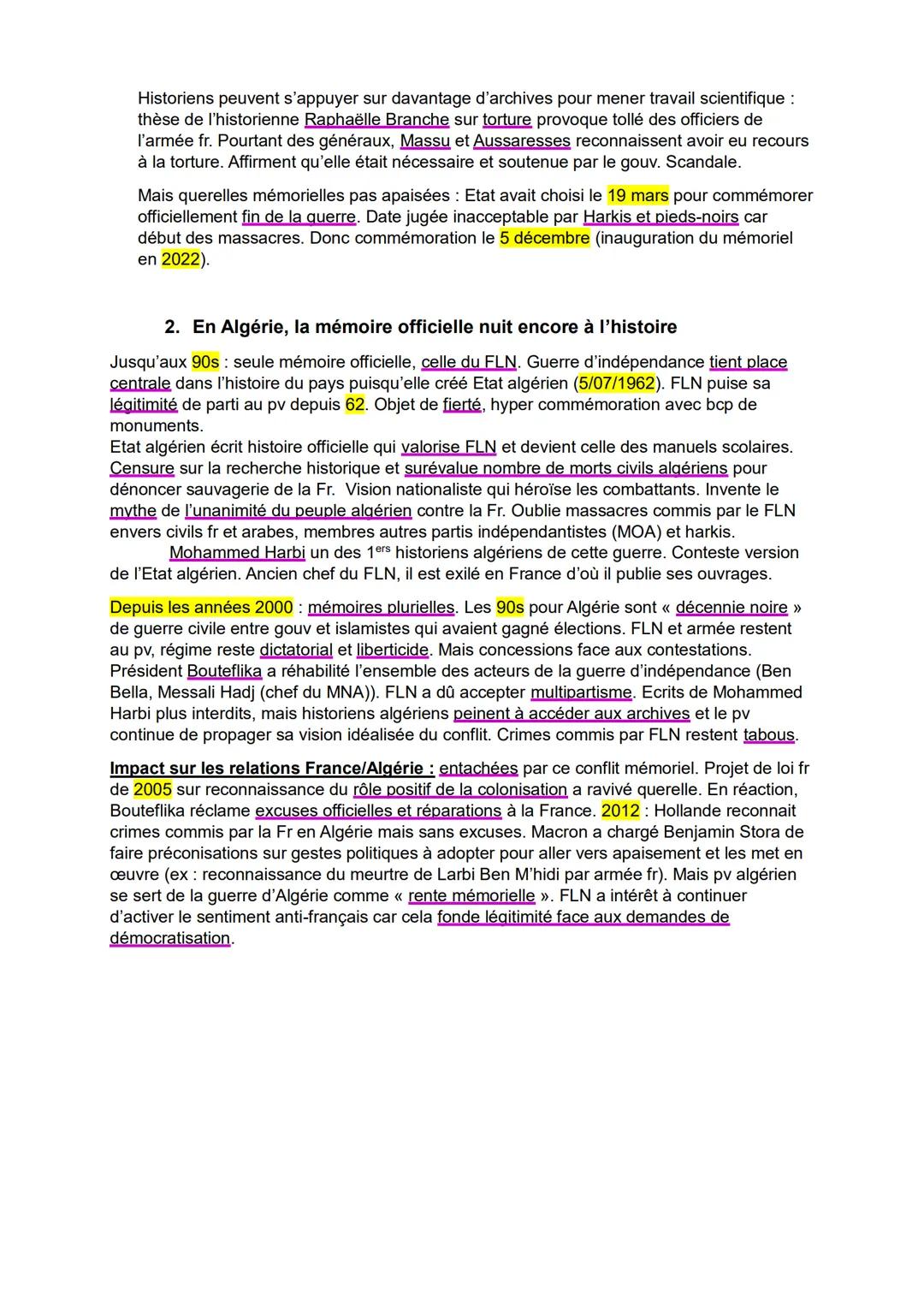 Historiens peuvent s'appuyer sur davantage d'archives pour mener travail scientifique : thèse de l'historienne Raphaëlle Branche sur torture provoque tollé des officiers de l'armée fr. Pourtant des généraux, Massu et Aussaresses reconnaissent avoir eu recours à la torture. Affirment qu'elle était nécessaire et soutenue par le gouv. Scandale.

Mais querelles mémorielles pas apaisées : Etat avait choisi le 19 mars pour commémorer officiellement fin de la guerre. Date jugée inacceptable par Harkis et pieds-noirs car début des massacres. Donc commémoration le 5 décembre (inauguration du mémoriel en 2022).

2. En Algérie, la mémoire officielle nuit encore à l'histoire

Jusqu'aux 90s : seule mémoire officielle, celle du FLN. Guerre d'indépendance tient place centrale dans l'histoire du pays puisqu'elle créé Etat algérien (5/07/1962). FLN puise sa légitimité de parti au pv depuis 62. Objet de fierté, hyper commémoration avec bcp de monuments.
Etat algérien écrit histoire officielle qui valorise FLN et devient celle des manuels scolaires. Censure sur la recherche historique et surévalue nombre de morts civils algériens pour dénoncer sauvagerie de la Fr. Vision nationaliste qui héroïse les combattants. Invente le mythe de l'unanimité du peuple algérien contre la Fr. Oublie massacres commis par le FLN envers civils fr et arabes, membres autres partis indépendantistes (MOA) et harkis.
Mohammed Harbi un des 1$^{ers}$ historiens algériens de cette guerre. Conteste version de l'Etat algérien. Ancien chef du FLN, il est exilé en France d'où il publie ses ouvrages.

Depuis les années 2000 : mémoires plurielles. Les 90s pour Algérie sont « décennie noire » de guerre civile entre gouv et islamistes qui avaient gagné élections. FLN et armée restent au pv, régime reste dictatorial et liberticide. Mais concessions face aux contestations. Président Bouteflika a réhabilité l'ensemble des acteurs de la guerre d'indépendance (Ben Bella, Messali Hadj (chef du MNA)). FLN a dû accepter multipartisme. Ecrits de Mohammed Harbi plus interdits, mais historiens algériens peinent à accéder aux archives et le pv continue de propager sa vision idéalisée du conflit. Crimes commis par FLN restent tabous.

Impact sur les relations France/Algérie : entachées par ce conflit mémoriel. Projet de loi fr de 2005 sur reconnaissance du rôle positif de la colonisation a ravivé querelle. En réaction, Bouteflika réclame excuses officielles et réparations à la France. 2012 : Hollande reconnait crimes commis par la Fr en Algérie mais sans excuses. Macron a chargé Benjamin Stora de faire préconisations sur gestes politiques à adopter pour aller vers apaisement et les met en œuvre (ex : reconnaissance du meurtre de Larbi Ben M'hidi par armée fr). Mais pv algérien se sert de la guerre d'Algérie comme « rente mémorielle ». FLN a intérêt à continuer d'activer le sentiment anti-français car cela fonde légitimité face aux demandes de démocratisation.